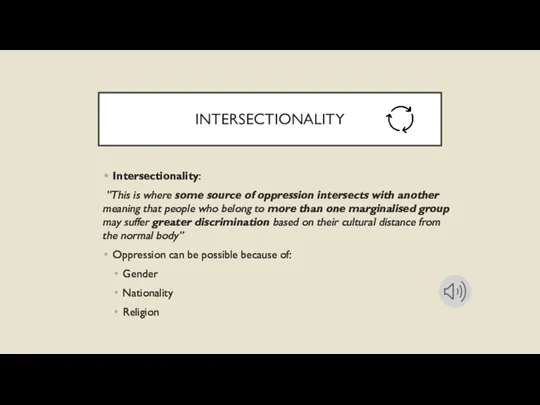 INTERSECTIONALITY

• Intersectionality:

"This is where some source of oppression intersects with another meaning that people who belong to more than one marginalised group may suffer greater discrimination based on their cultural distance from the normal body"

• Oppression can be possible because of:
  • Gender
  • Nationality
  • Religion